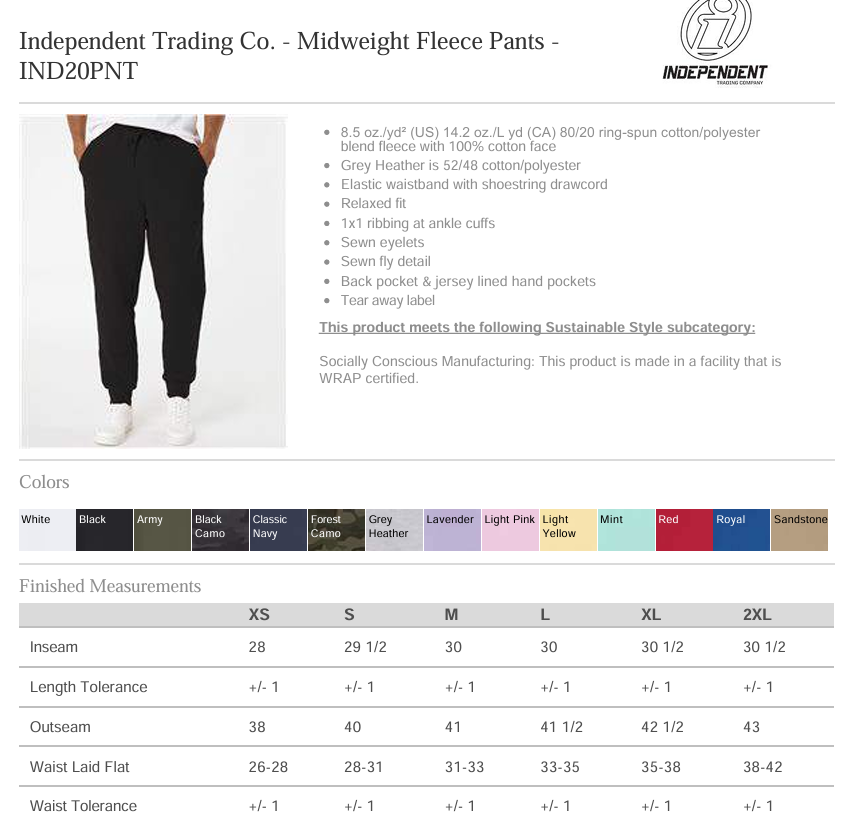 Independent Trading Co. - Midweight Fleece Pants - IND20PNT

INDEPENDENT
TRADING COMPANY

- 8.5 oz./yd² (US) 14.2 oz./L yd (CA) 80/20 ring-spun cotton/polyester blend fleece with 100% cotton face
- Grey Heather is 52/48 cotton/polyester
- Elastic waistband with shoestring drawcord
- Relaxed fit
- 1x1 ribbing at ankle cuffs
- Sewn eyelets
- Sewn fly detail
- Back pocket & jersey lined hand pockets
- Tear away label

This product meets the following Sustainable Style subcategory:

Socially Conscious Manufacturing: This product is made in a facility that is WRAP certified.

Colors

White Black Army Black Camo Classic Navy Forest Camo Grey Heather Lavender Light Pink Light Yellow Mint Red Royal Sandstone

Finished Measurements

| | XS | S | M | L | XL | 2XL |
|---|---|---|---|---|---|---|
| Inseam | 28 | 29 1/2 | 30 | 30 | 30 1/2 | 30 1/2 |
| Length Tolerance | +/- 1 | +/- 1 | +/- 1 | +/- 1 | +/- 1 | +/- 1 |
| Outseam | 38 | 40 | 41 | 41 1/2 | 42 1/2 | 43 |
| Waist Laid Flat | 26-28 | 28-31 | 31-33 | 33-35 | 35-38 | 38-42 |
| Waist Tolerance | +/- 1 | +/- 1 | +/- 1 | +/- 1 | +/- 1 | +/- 1 |